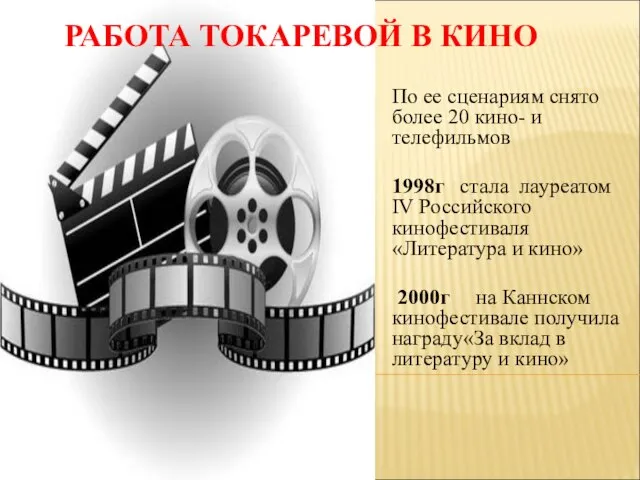 РАБОТА ТОКАРЕВОЙ В КИНО

По ее сценариям снято более 20 кино- и телефильмов

1998г стала лауреатом IV Российского кинофестиваля «Литература и кино»

2000г на Каннском кинофестивале получила награду«За вклад в литературу и кино»